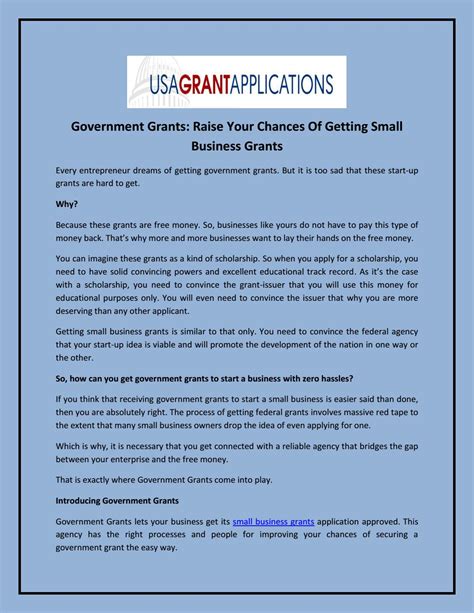 USAGRANTAPPLICATIONS

Government Grants: Raise Your Chances Of Getting Small Business Grants

Every entrepreneur dreams of getting government grants. But it is too sad that these start-up grants are hard to get.

Why?

Because these grants are free money. So, businesses like yours do not have to pay this type of money back. That's why more and more businesses want to lay their hands on the free money.

You can imagine these grants as a kind of scholarship. So when you apply for a scholarship, you need to have solid convincing powers and excellent educational track record. As it's the case with a scholarship, you need to convince the grant-issuer that you will use this money for educational purposes only. You will even need to convince the issuer that why you are more deserving than any other applicant.

Getting small business grants is similar to that only. You need to convince the federal agency that your start-up idea is viable and will promote the development of the nation in one way or the other.

So, how can you get government grants to start a business with zero hassles?

If you think that receiving government grants to start a small business is easier said than done, then you are absolutely right. The process of getting federal grants involves massive red tape to the extent that many small business owners drop the idea of even applying for one.

Which is why, it is necessary that you get connected with a reliable agency that bridges the gap between your enterprise and the free money.

That is exactly where Government Grants come into play.

Introducing Government Grants

Government Grants lets your business get its small business grants application approved. This agency has the right processes and people for improving your chances of securing a government grant the easy way.